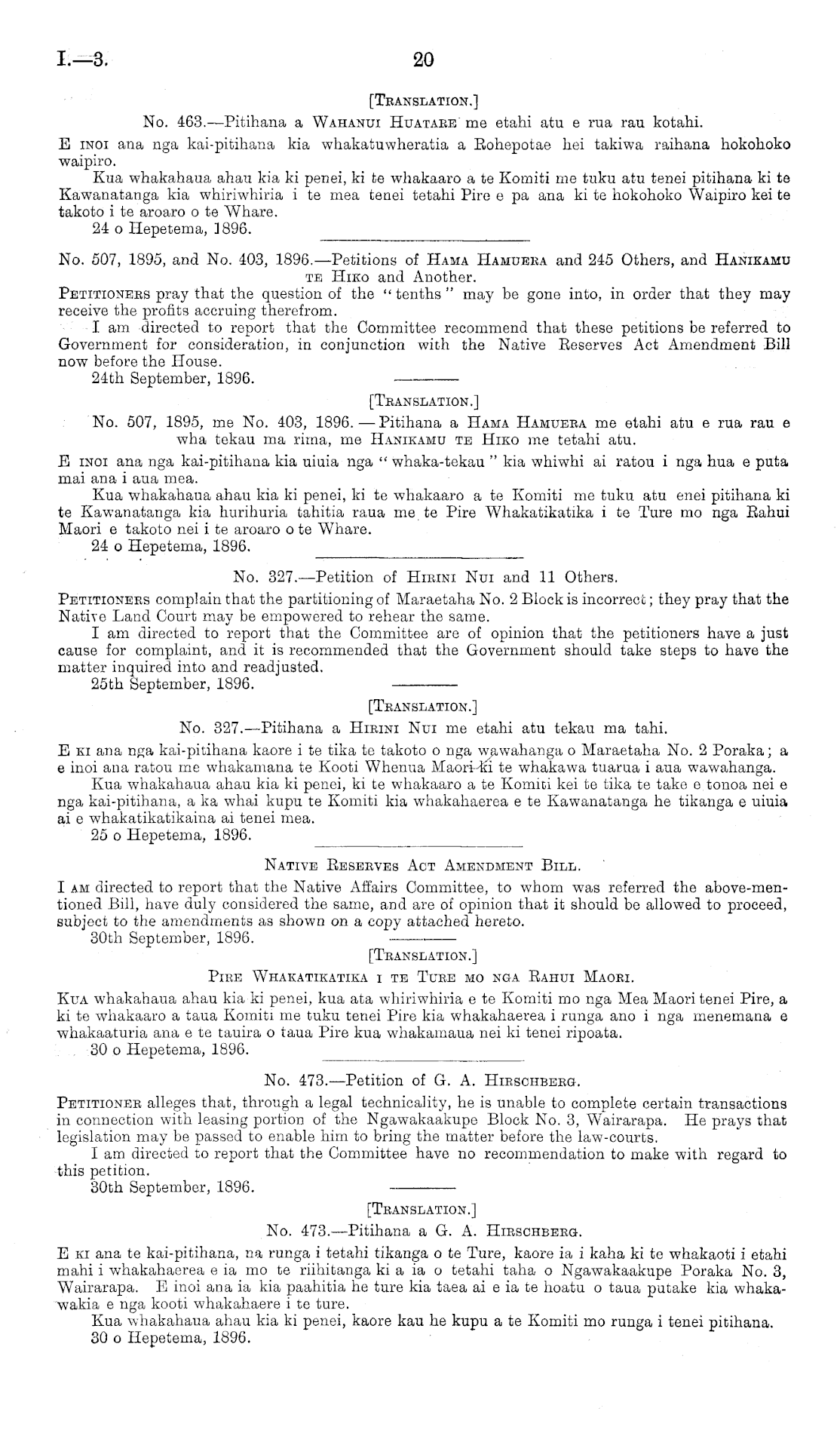 I.—3. 20

[TRANSLATION.]

No. 463.—Pitihana a WAHANUI HUATARE me etahi atu e rua rau kotahi.

E INOI ana nga kai-pitihana kia whakatuwheratia a Rohepotae hei takiwa raihana hokohoko waipiro.

Kua whakahaua ahau kia ki penei, ki te whakaaro a te Komiti me tuku atu tenei pitihana ki te Kawanatanga kia whiriwhiria i te mea tenei tetahi Pire e pa ana ki te hokohoko Waipiro kei te takoto i te aroaro o te Whare.

24 o Hepetema, 1896.

No. 507, 1895, and No. 403, 1896.—Petitions of HAMA HAMUERA and 245 Others, and HANIKAMU TE HIKO and Another.

PETITIONERS pray that the question of the "tenths" may be gone into, in order that they may receive the profits accruing therefrom.

I am directed to report that the Committee recommend that these petitions be referred to Government for consideration, in conjunction with the Native Reserves Act Amendment Bill now before the House.

24th September, 1896.

[TRANSLATION.]

No. 507, 1895, me No. 403, 1896.—Pitihana a HAMA HAMUERA me etahi atu e rua rau e wha tekau ma rima, me HANIKAMU TE HIKO me tetahi atu.

E INOI ana nga kai-pitihana kia uiuia nga "whaka-tekau" kia whiwhi ai ratou i nga hua e puta mai ana i aua mea.

Kua whakahaua ahau kia ki penei, ki te whakaaro a te Komiti me tuku atu enei pitihana ki te Kawanatanga kia hurihuria tahitia raua me te Pire Whakatikatika i te Ture mo nga Rahui Maori e takoto nei i te aroaro o te Whare.

24 o Hepetema, 1896.

No. 327.—Petition of HIRINI NUI and 11 Others.

PETITIONERS complain that the partitioning of Maraetaha No. 2 Block is incorrect; they pray that the Native Land Court may be empowered to rehear the same.

I am directed to report that the Committee are of opinion that the petitioners have a just cause for complaint, and it is recommended that the Government should take steps to have the matter inquired into and readjusted.

25th September, 1896.

[TRANSLATION.]

No. 327.—Pitihana a HIRINI NUI me etahi atu tekau ma tahi.

E KI ana nga kai-pitihana kaore i te tika te takoto o nga wawahanga o Maraetaha No. 2 Poraka; a e inoi ana ratou me whakamana te Kooti Whenua Maori ki te whakawa tuarua i aua wawahanga.

Kua whakahaua ahau kia ki penei, ki te whakaaro a te Komiti kei te tika te take e tonoa nei e nga kai-pitihana, a ka whai kupu te Komiti kia whakahaerea e te Kawanatanga he tikanga e uiuia ai e whakatikatikaina ai tenei mea.

25 o Hepetema, 1896.

NATIVE RESERVES ACT AMENDMENT BILL.

I AM directed to report that the Native Affairs Committee, to whom was referred the above-mentioned Bill, have duly considered the same, and are of opinion that it should be allowed to proceed, subject to the amendments as shown on a copy attached hereto.

30th September, 1896.

[TRANSLATION.]

PIRE WHAKATIKATIKA I TE TURE MO NGA RAHUI MAORI.

KUA whakahaua ahau kia ki penei, kua ata whiriwhiria e te Komiti mo nga Mea Maori tenei Pire, a ki te whakaaro a taua Komiti me tuku tenei Pire kia whakahaerea i runga ano i nga menemana e whakaaturia ana e te tauira o taua Pire kua whakamaua nei ki tenei ripoata.

30 o Hepetema, 1896.

No. 473.—Petition of G. A. HIRSCHBERG.

PETITIONER alleges that, through a legal technicality, he is unable to complete certain transactions in connection with leasing portion of the Ngawakaakupe Block No. 3, Wairarapa. He prays that legislation may be passed to enable him to bring the matter before the law-courts.

I am directed to report that the Committee have no recommendation to make with regard to this petition.

30th September, 1896.

[TRANSLATION.]

No. 473.—Pitihana a G. A. HIRSCHBERG.

E KI ana te kai-pitihana, na runga i tetahi tikanga o te Ture, kaore ia i kaha ki te whakaoti i etahi mahi i whakahaerea e ia mo te riihitanga ki a ia o tetahi taha o Ngawakaakupe Poraka No. 3, Wairarapa. E inoi ana ia kia paahitia he ture kia taea ai e ia te hoatu o taua putake kia whakawakia e nga kooti whakahaere i te ture.

Kua whakahaua ahau kia ki penei, kaore kau he kupu a te Komiti mo runga i tenei pitihana.

30 o Hepetema, 1896.